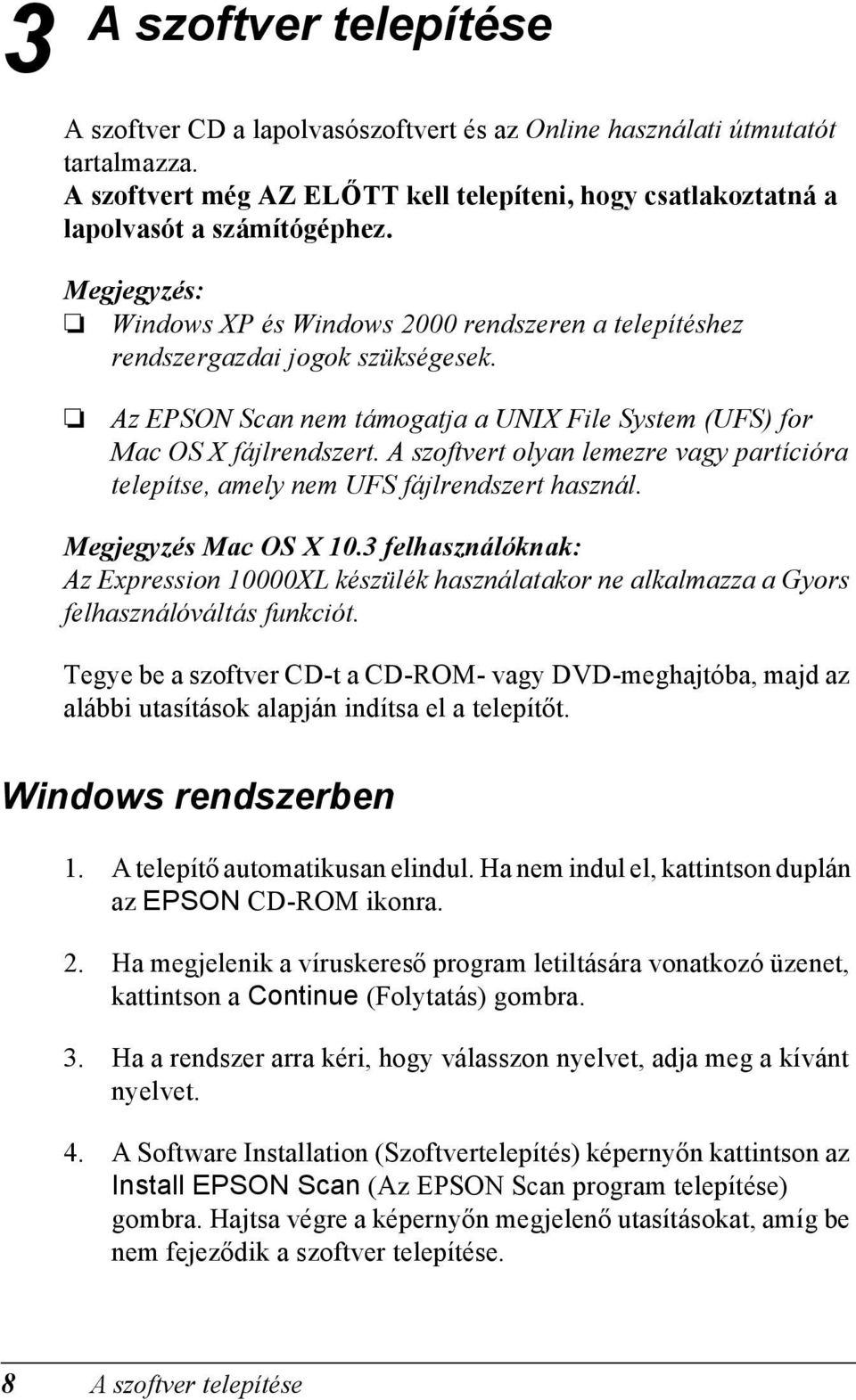 3 A szoftver telepítése

A szoftver CD a lapolvasószoftvert és az Online használati útmutatót tartalmazza.
A szoftvert még AZ ELŐTT kell telepíteni, hogy csatlakoztatná a lapolvasót a számítógéphez.

Megjegyzés:
❏ Windows XP és Windows 2000 rendszeren a telepítéshez rendszergazdai jogok szükségesek.

❏ Az EPSON Scan nem támogatja a UNIX File System (UFS) for Mac OS X fájlrendszert. A szoftvert olyan lemezre vagy partícióra telepítse, amely nem UFS fájlrendszert használ.

Megjegyzés Mac OS X 10.3 felhasználóknak:
Az Expression 10000XL készülék használatakor ne alkalmazza a Gyors felhasználóváltás funkciót.

Tegye be a szoftver CD-t a CD-ROM- vagy DVD-meghajtóba, majd az alábbi utasítások alapján indítsa el a telepítőt.

Windows rendszerben

1. A telepítő automatikusan elindul. Ha nem indul el, kattintson duplán az EPSON CD-ROM ikonra.

2. Ha megjelenik a víruskereső program letiltására vonatkozó üzenet, kattintson a Continue (Folytatás) gombra.

3. Ha a rendszer arra kéri, hogy válasszon nyelvet, adja meg a kívánt nyelvet.

4. A Software Installation (Szoftvertelepítés) képernyőn kattintson az Install EPSON Scan (Az EPSON Scan program telepítése) gombra. Hajtsa végre a képernyőn megjelenő utasításokat, amíg be nem fejeződik a szoftver telepítése.

8 A szoftver telepítése